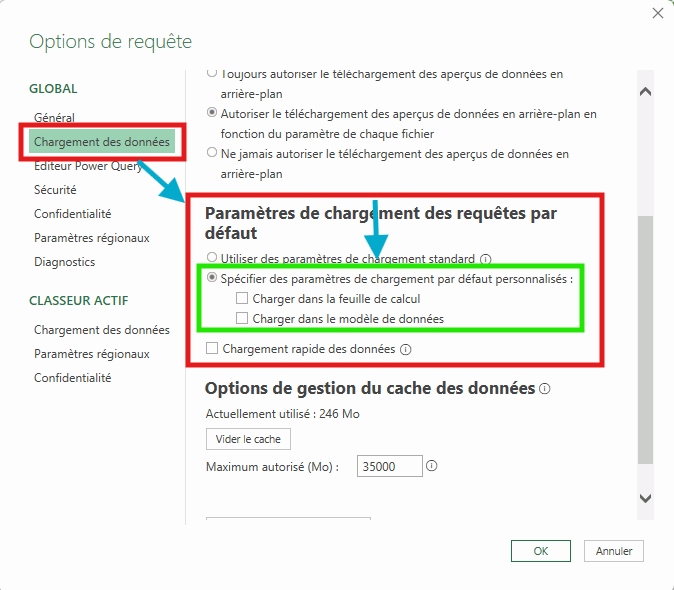 Options de requête

GLOBAL

Général

Chargement des données

Editeur Power Query

Sécurité

Confidentialité

Paramètres régionaux

Diagnostics

CLASSEUR ACTIF

Chargement des données

Paramètres régionaux

Confidentialité

Toujours autoriser le téléchargement des aperçus de données en arrière-plan

Autoriser le téléchargement des aperçus de données en arrière-plan en fonction du paramètre de chaque fichier

Ne jamais autoriser le téléchargement des aperçus de données en arrière-plan

Paramètres de chargement des requêtes par défaut

Utiliser des paramètres de chargement standard

Spécifier des paramètres de chargement par défaut personnalisés :

Charger dans la feuille de calcul

Charger dans le modèle de données

Chargement rapide des données

Options de gestion du cache des données

Actuellement utilisé : 246 Mo

Vider le cache

Maximum autorisé (Mo) : 35000

OK

Annuler